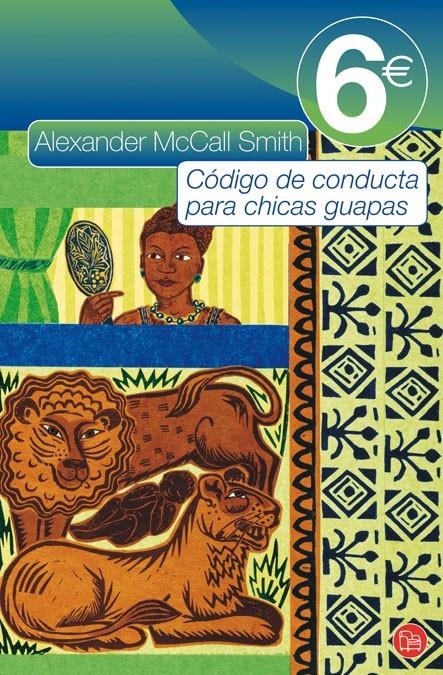 6€

Alexander McCall Smith

Código de conducta para chicas guapas